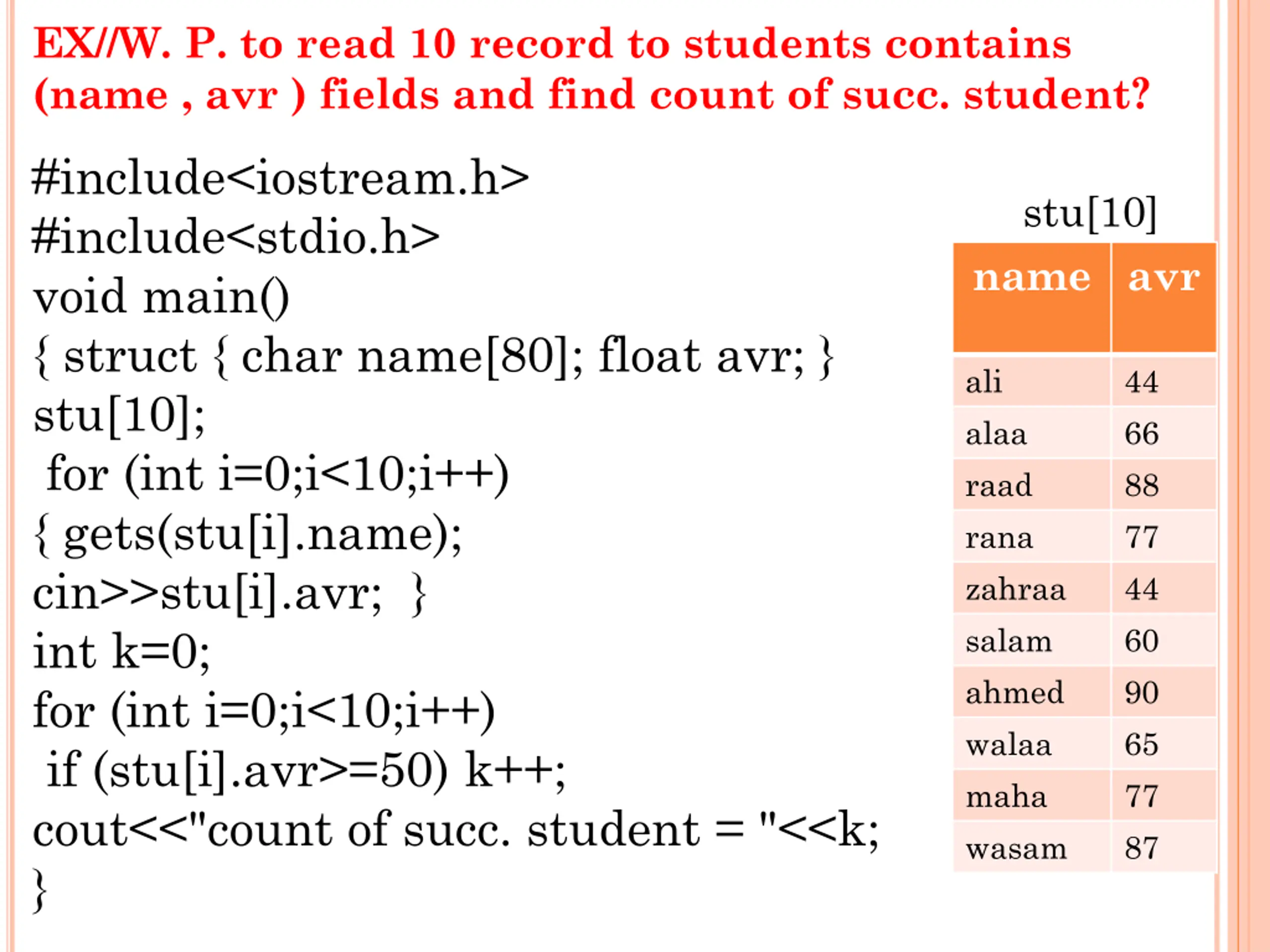 EX//W. P. to read 10 record to students contains (name , avr ) fields and find count of succ. student?

#include<iostream.h>
#include<stdio.h>
void main()
{ struct { char name[80]; float avr; }
stu[10];
 for (int i=0;i<10;i++)
{ gets(stu[i].name);
cin>>stu[i].avr;  }
int k=0;
for (int i=0;i<10;i++)
 if (stu[i].avr>=50) k++;
cout<<"count of succ. student = "<<k;
}

stu[10]

| name | avr |
|---|---|
| ali | 44 |
| alaa | 66 |
| raad | 88 |
| rana | 77 |
| zahraa | 44 |
| salam | 60 |
| ahmed | 90 |
| walaa | 65 |
| maha | 77 |
| wasam | 87 |